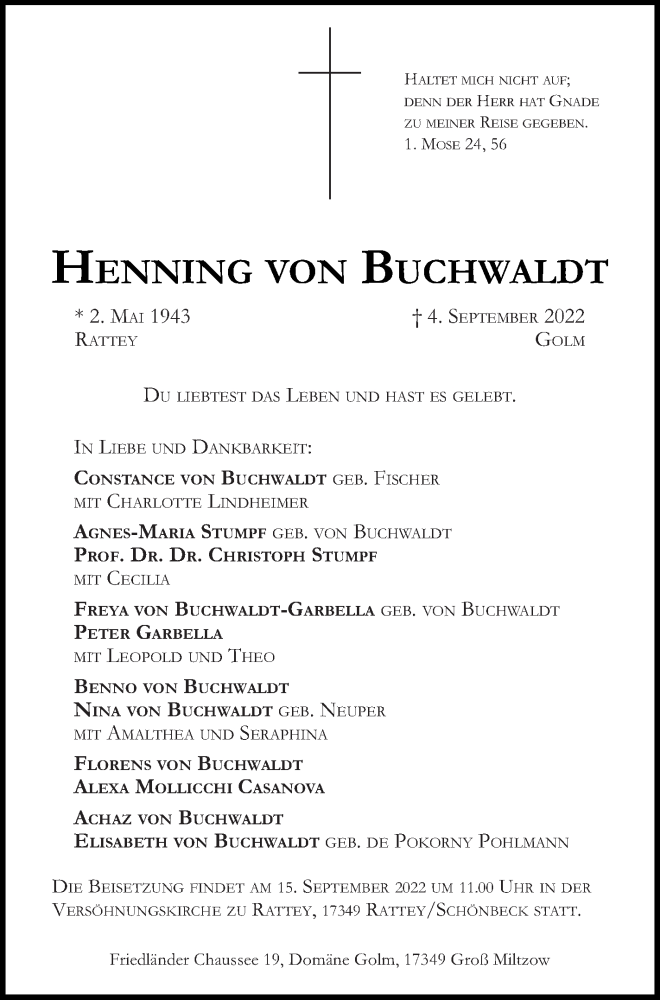 Haltet mich nicht auf; denn der Herr hat Gnade zu meiner Reise gegeben.
1. Mose 24, 56

Henning von Buchwaldt

* 2. Mai 1943
Rattey

† 4. September 2022
Golm

Du liebtest das Leben und hast es gelebt.

In Liebe und Dankbarkeit:

Constance von Buchwaldt geb. Fischer
mit Charlotte Lindheimer

Agnes-Maria Stumpf geb. von Buchwaldt
Prof. Dr. Dr. Christoph Stumpf
mit Cecilia

Freya von Buchwaldt-Garbella geb. von Buchwaldt
Peter Garbella
mit Leopold und Theo

Benno von Buchwaldt
Nina von Buchwaldt geb. Neuper
mit Amalthea und Seraphina

Florens von Buchwaldt
Alexa Mollicchi Casanova

Achaz von Buchwaldt
Elisabeth von Buchwaldt geb. de Pokorny Pohlmann

Die Beisetzung findet am 15. September 2022 um 11.00 Uhr in der Versöhnungskirche zu Rattey, 17349 Rattey/Schönbeck statt.

Friedländer Chaussee 19, Domäne Golm, 17349 Groß Miltzow